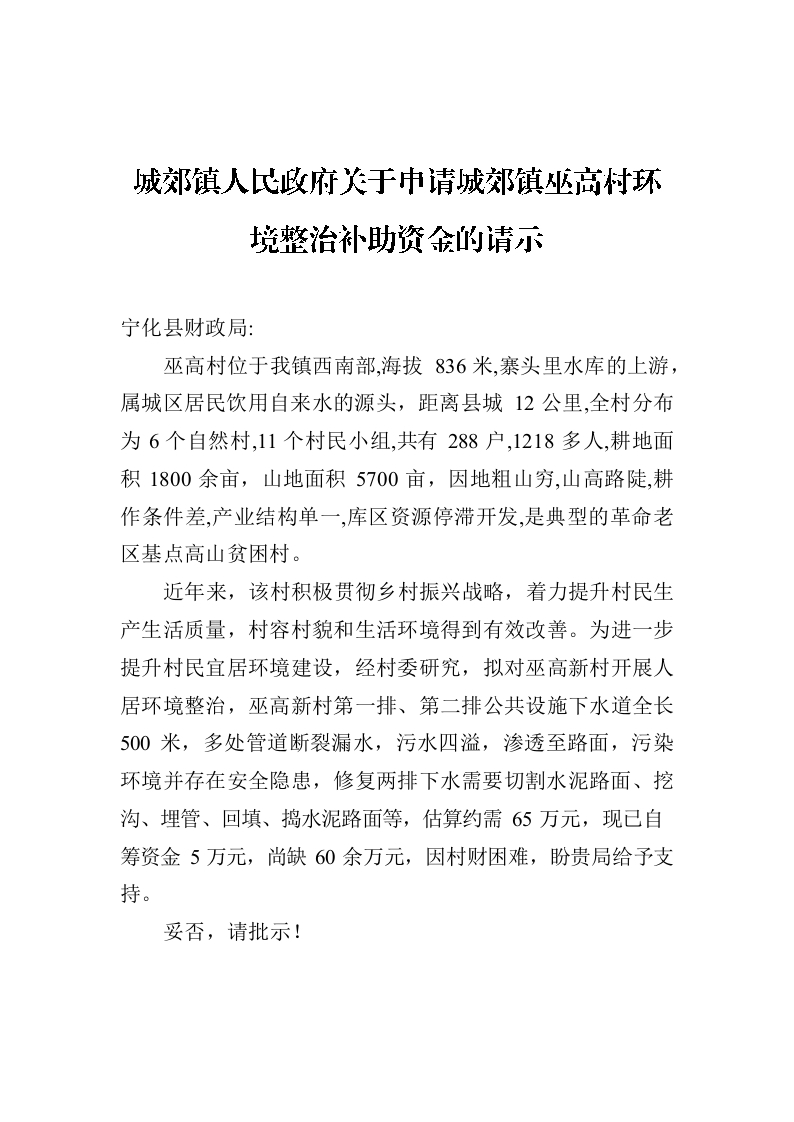 城郊镇人民政府关于申请城郊镇巫高村环境整治补助资金的请示

宁化县财政局:

巫高村位于我镇西南部,海拔 836 米,寨头里水库的上游，属城区居民饮用自来水的源头，距离县城 12 公里,全村分布为 6 个自然村,11 个村民小组,共有 288 户,1218 多人,耕地面积 1800 余亩，山地面积 5700 亩，因地粗山穷,山高路陡,耕作条件差,产业结构单一,库区资源停滞开发,是典型的革命老区基点高山贫困村。

近年来，该村积极贯彻乡村振兴战略，着力提升村民生产生活质量，村容村貌和生活环境得到有效改善。为进一步提升村民宜居环境建设，经村委研究，拟对巫高新村开展人居环境整治，巫高新村第一排、第二排公共设施下水道全长 500 米，多处管道断裂漏水，污水四溢，渗透至路面，污染环境并存在安全隐患，修复两排下水需要切割水泥路面、挖沟、埋管、回填、捣水泥路面等，估算约需 65 万元，现已自筹资金 5 万元，尚缺 60 余万元，因村财困难，盼贵局给予支持。

妥否，请批示！